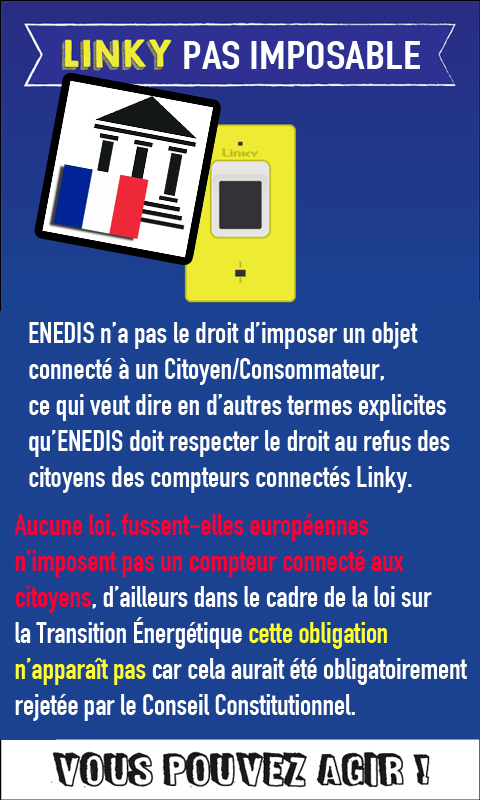 LINKY PAS IMPOSABLE

Linky

ENEDIS n'a pas le droit d'imposer un objet connecté à un Citoyen/Consommateur, ce qui veut dire en d'autres termes explicites qu'ENEDIS doit respecter le droit au refus des citoyens des compteurs connectés Linky.

Aucune loi, fussent-elles européennes n'imposent pas un compteur connecté aux citoyens, d'ailleurs dans le cadre de la loi sur la Transition Énergétique cette obligation n'apparaît pas car cela aurait été obligatoirement rejetée par le Conseil Constitutionnel.

VOUS POUVEZ AGIR !